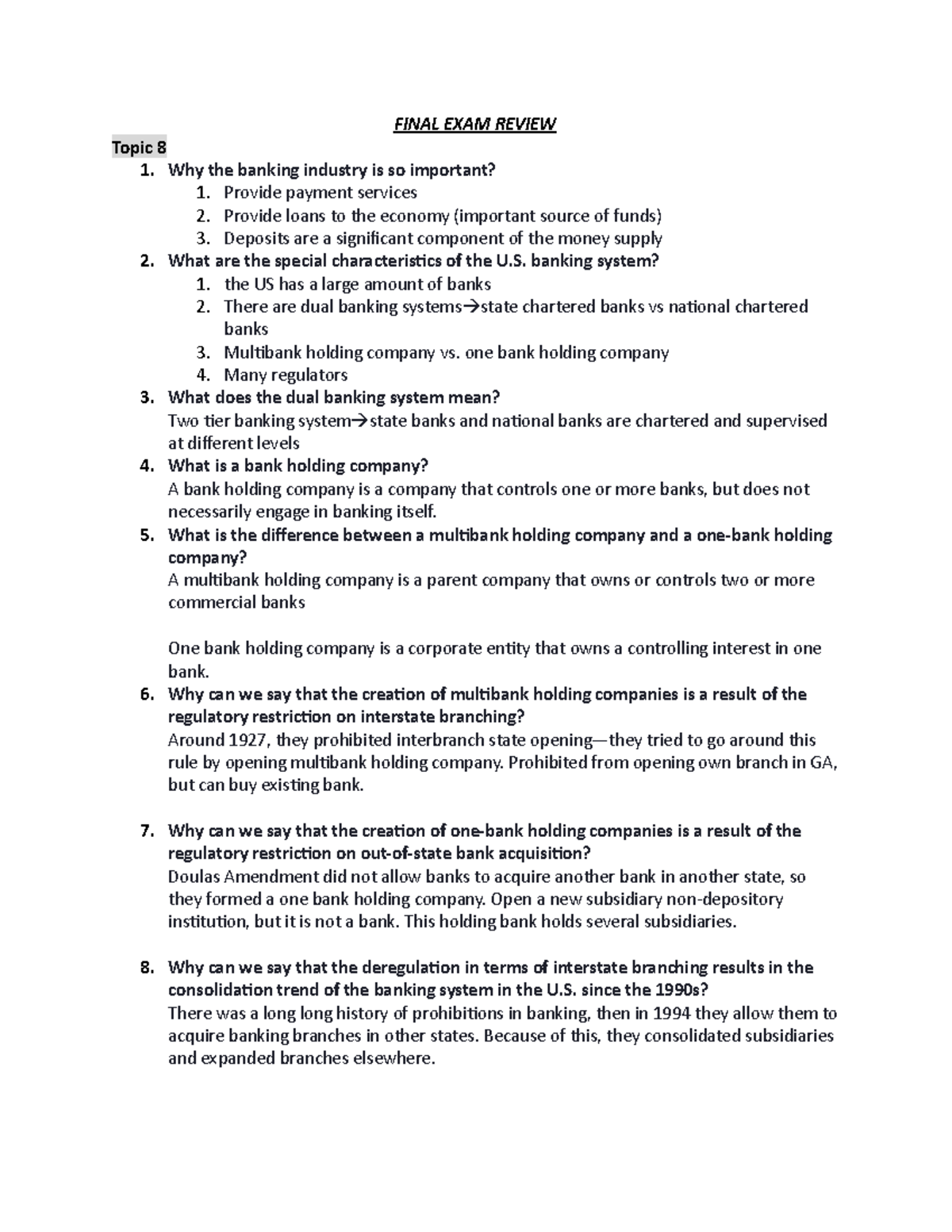 FINAL EXAM REVIEW

Topic 8

1. Why the banking industry is so important?
   1. Provide payment services
   2. Provide loans to the economy (important source of funds)
   3. Deposits are a significant component of the money supply
2. What are the special characteristics of the U.S. banking system?
   1. the US has a large amount of banks
   2. There are dual banking systems→state chartered banks vs national chartered banks
   3. Multibank holding company vs. one bank holding company
   4. Many regulators
3. What does the dual banking system mean?
   Two tier banking system→state banks and national banks are chartered and supervised at different levels
4. What is a bank holding company?
   A bank holding company is a company that controls one or more banks, but does not necessarily engage in banking itself.
5. What is the difference between a multibank holding company and a one-bank holding company?
   A multibank holding company is a parent company that owns or controls two or more commercial banks

   One bank holding company is a corporate entity that owns a controlling interest in one bank.
6. Why can we say that the creation of multibank holding companies is a result of the regulatory restriction on interstate branching?
   Around 1927, they prohibited interbranch state opening—they tried to go around this rule by opening multibank holding company. Prohibited from opening own branch in GA, but can buy existing bank.

7. Why can we say that the creation of one-bank holding companies is a result of the regulatory restriction on out-of-state bank acquisition?
   Doulas Amendment did not allow banks to acquire another bank in another state, so they formed a one bank holding company. Open a new subsidiary non-depository institution, but it is not a bank. This holding bank holds several subsidiaries.

8. Why can we say that the deregulation in terms of interstate branching results in the consolidation trend of the banking system in the U.S. since the 1990s?
   There was a long long history of prohibitions in banking, then in 1994 they allow them to acquire banking branches in other states. Because of this, they consolidated subsidiaries and expanded branches elsewhere.